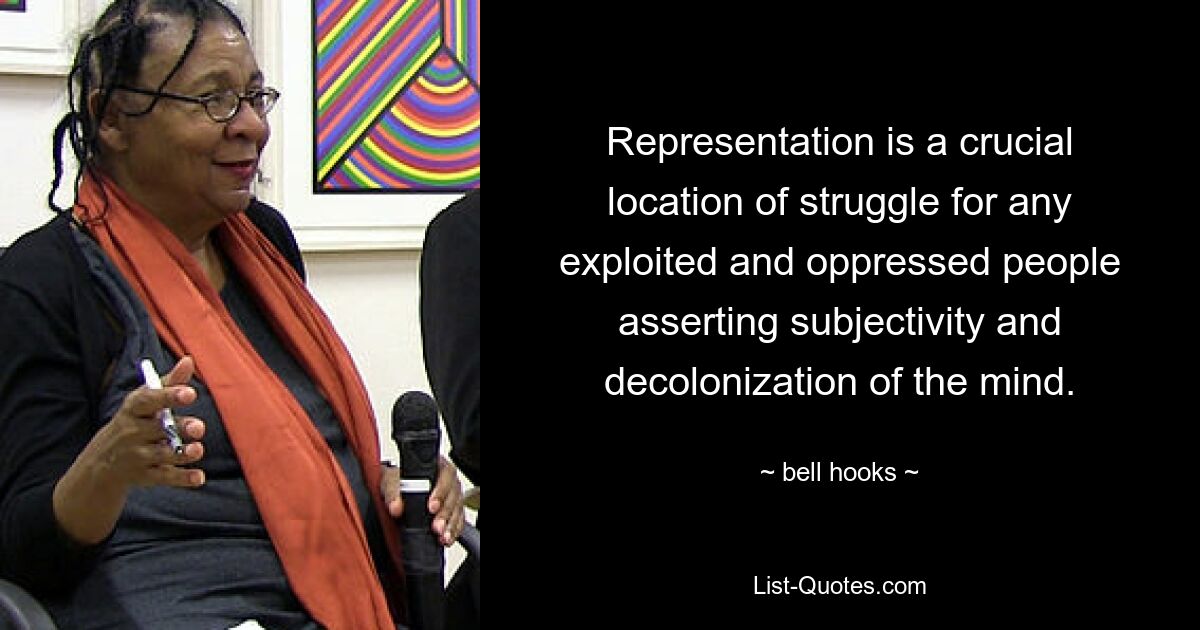 Representation is a crucial location of struggle for any exploited and oppressed people asserting subjectivity and decolonization of the mind.

~ bell hooks ~

List-Quotes.com